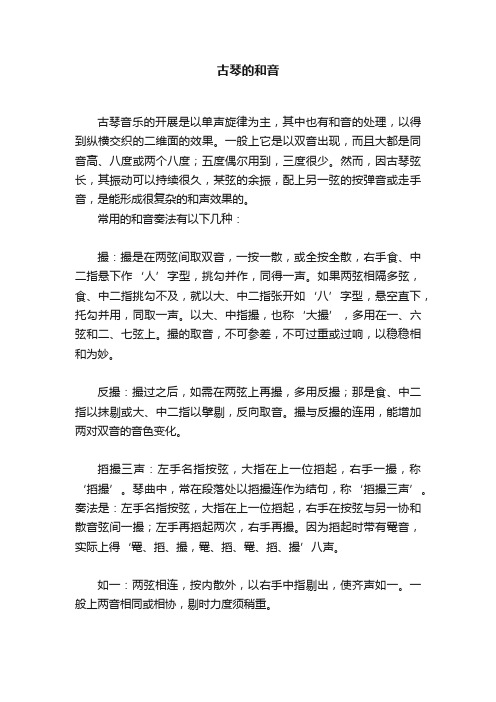 古琴的和音

古琴音乐的开展是以单声旋律为主，其中也有和音的处理，以得到纵横交织的二维面的效果。一般上它是以双音出现，而且大都是同音高、八度或两个八度；五度偶尔用到，三度很少。然而，因古琴弦长，其振动可以持续很久，某弦的余振，配上另一弦的按弹音或走手音，是能形成很复杂的和声效果的。

常用的和音奏法有以下几种：

撮：撮是在两弦间取双音，一按一散，或全按全散，右手食、中二指悬下作‘人’字型，挑勾并作，同得一声。如果两弦相隔多弦，食、中二指挑勾不及，就以大、中二指张开如‘八’字型，悬空直下，托勾并用，同取一声。以大、中指撮，也称‘大撮’，多用在一、六弦和二、七弦上。撮的取音，不可参差，不可过重或过响，以稳稳相和为妙。

反撮：撮过之后，如需在两弦上再撮，多用反撮；那是食、中二指以抹剔或大、中二指以擘剔，反向取音。撮与反撮的连用，能增加两对双音的音色变化。

掐撮三声：左手名指按弦，大指在上一位掐起，右手一撮，称‘掐撮’。琴曲中，常在段落处以掐撮连作为结句，称‘掐撮三声’。奏法是：左手名指按弦，大指在上一位掐起，右手在按弦与另一协和散音弦间一撮；左手再掐起两次，右手再撮。因为掐起时带有罨音，实际上得‘罨、掐、撮，罨、掐、罨、掐、撮’八声。

如一：两弦相连，按内散外，以右手中指剔出，使齐声如一。一般上两音相同或相协，剔时力度须稍重。